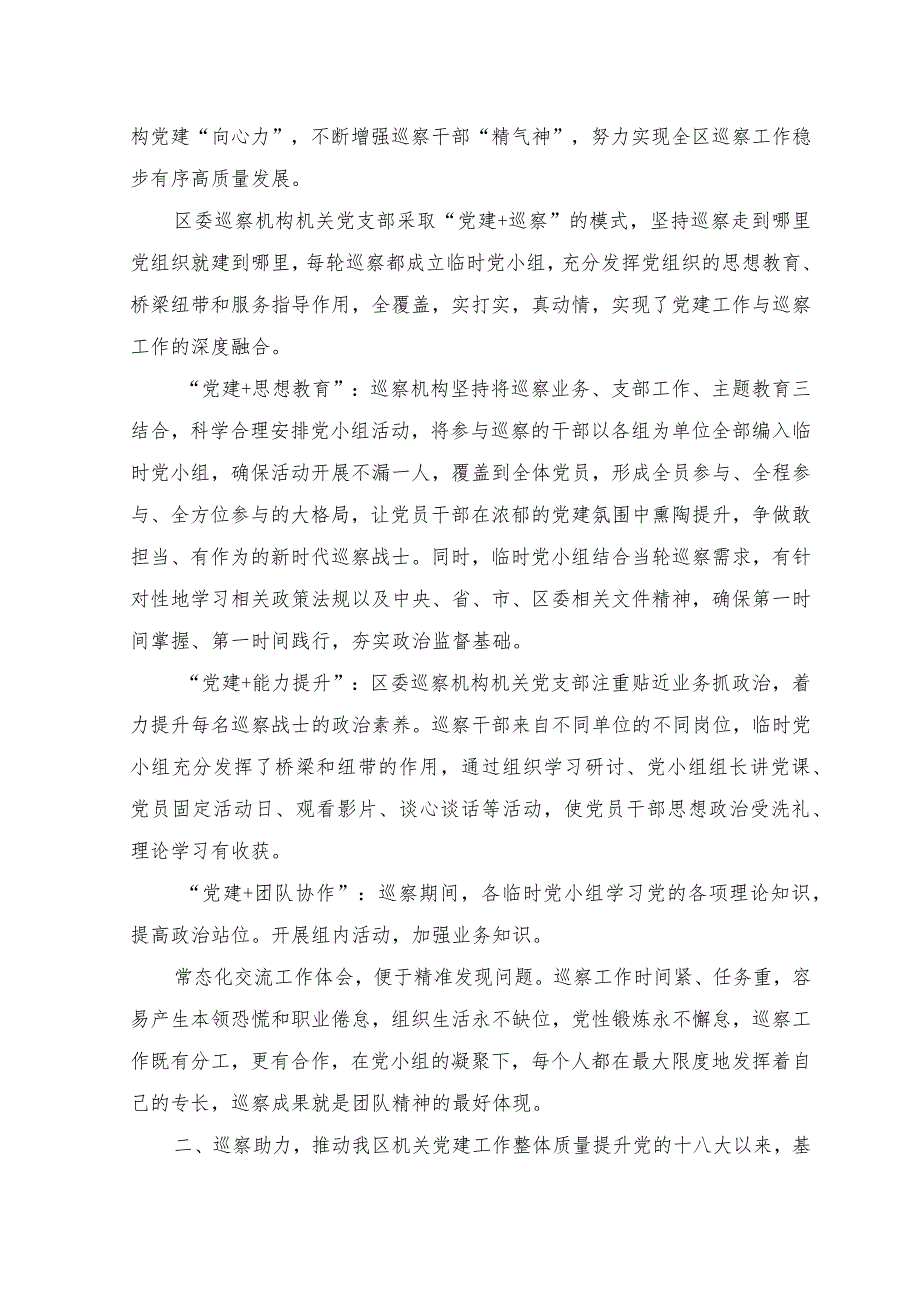 构党建“向心力”，不断增强巡察干部“精气神”，努力实现全区巡察工作稳步有序高质量发展。

区委巡察机构机关党支部采取“党建+巡察”的模式，坚持巡察走到哪里党组织就建到哪里，每轮巡察都成立临时党小组，充分发挥党组织的思想教育、桥梁纽带和服务指导作用，全覆盖，实打实，真动情，实现了党建工作与巡察工作的深度融合。

“党建+思想教育”：巡察机构坚持将巡察业务、支部工作、主题教育三结合，科学合理安排党小组活动，将参与巡察的干部以各组为单位全部编入临时党小组，确保活动开展不漏一人，覆盖到全体党员，形成全员参与、全程参与、全方位参与的大格局，让党员干部在浓郁的党建氛围中熏陶提升，争做敢担当、有作为的新时代巡察战士。同时，临时党小组结合当轮巡察需求，有针对性地学习相关政策法规以及中央、省、市、区委相关文件精神，确保第一时间掌握、第一时间践行，夯实政治监督基础。

“党建+能力提升”：区委巡察机构机关党支部注重贴近业务抓政治，着力提升每名巡察战士的政治素养。巡察干部来自不同单位的不同岗位，临时党小组充分发挥了桥梁和纽带的作用，通过组织学习研讨、党小组组长讲党课、党员固定活动日、观看影片、谈心谈话等活动，使党员干部思想政治受洗礼、理论学习有收获。

“党建+团队协作”：巡察期间，各临时党小组学习党的各项理论知识，提高政治站位。开展组内活动，加强业务知识。

常态化交流工作体会，便于精准发现问题。巡察工作时间紧、任务重，容易产生本领恐慌和职业倦怠，组织生活永不缺位，党性锻炼永不懈怠，巡察工作既有分工，更有合作，在党小组的凝聚下，每个人都在最大限度地发挥着自己的专长，巡察成果就是团队精神的最好体现。

二、巡察助力，推动我区机关党建工作整体质量提升党的十八大以来，基